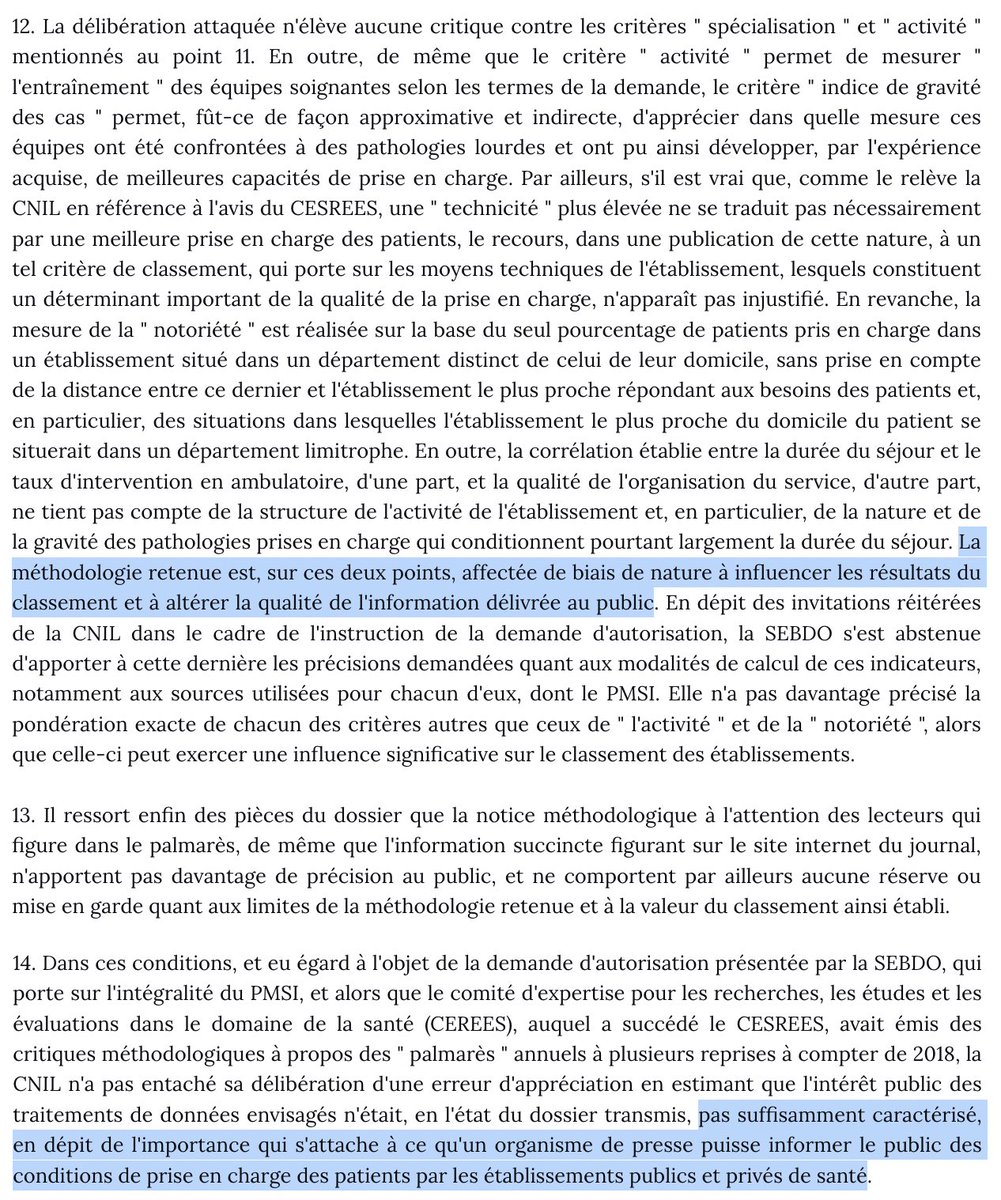 12. La délibération attaquée n'élève aucune critique contre les critères " spécialisation " et " activité " mentionnés au point 11. En outre, de même que le critère " activité " permet de mesurer " l'entraînement " des équipes soignantes selon les termes de la demande, le critère " indice de gravité des cas " permet, fût-ce de façon approximative et indirecte, d'apprécier dans quelle mesure ces équipes ont été confrontées à des pathologies lourdes et ont pu ainsi développer, par l'expérience acquise, de meilleures capacités de prise en charge. Par ailleurs, s'il est vrai que, comme le relève la CNIL en référence à l'avis du CESREES, une " technicité " plus élevée ne se traduit pas nécessairement par une meilleure prise en charge des patients, le recours, dans une publication de cette nature, à un tel critère de classement, qui porte sur les moyens techniques de l'établissement, lesquels constituent un déterminant important de la qualité de la prise en charge, n'apparaît pas injustifié. En revanche, la mesure de la " notoriété " est réalisée sur la base du seul pourcentage de patients pris en charge dans un établissement situé dans un département distinct de celui de leur domicile, sans prise en compte de la distance entre ce dernier et l'établissement le plus proche répondant aux besoins des patients et, en particulier, des situations dans lesquelles l'établissement le plus proche du domicile du patient se situerait dans un département limitrophe. En outre, la corrélation établie entre la durée du séjour et le taux d'intervention en ambulatoire, d'une part, et la qualité de l'organisation du service, d'autre part, ne tient pas compte de la structure de l'activité de l'établissement et, en particulier, de la nature et de la gravité des pathologies prises en charge qui conditionnent pourtant largement la durée du séjour. La méthodologie retenue est, sur ces deux points, affectée de biais de nature à influencer les résultats du classement et à altérer la qualité de l'information délivrée au public. En dépit des invitations réitérées de la CNIL dans le cadre de l'instruction de la demande d'autorisation, la SEBDO s'est abstenue d'apporter à cette dernière les précisions demandées quant aux modalités de calcul de ces indicateurs, notamment aux sources utilisées pour chacun d'eux, dont le PMSI. Elle n'a pas davantage précisé la pondération exacte de chacun des critères autres que ceux de " l'activité " et de la " notoriété ", alors que celle-ci peut exercer une influence significative sur le classement des établissements.

13. Il ressort enfin des pièces du dossier que la notice méthodologique à l'attention des lecteurs qui figure dans le palmarès, de même que l'information succincte figurant sur le site internet du journal, n'apportent pas davantage de précision au public, et ne comportent par ailleurs aucune réserve ou mise en garde quant aux limites de la méthodologie retenue et à la valeur du classement ainsi établi.

14. Dans ces conditions, et eu égard à l'objet de la demande d'autorisation présentée par la SEBDO, qui porte sur l'intégralité du PMSI, et alors que le comité d'expertise pour les recherches, les études et les évaluations dans le domaine de la santé (CEREES), auquel a succédé le CESREES, avait émis des critiques méthodologiques à propos des " palmarès " annuels à plusieurs reprises à compter de 2018, la CNIL n'a pas entaché sa délibération d'une erreur d'appréciation en estimant que l'intérêt public des traitements de données envisagés n'était, en l'état du dossier transmis, pas suffisamment caractérisé, en dépit de l'importance qui s'attache à ce qu'un organisme de presse puisse informer le public des conditions de prise en charge des patients par les établissements publics et privés de santé.